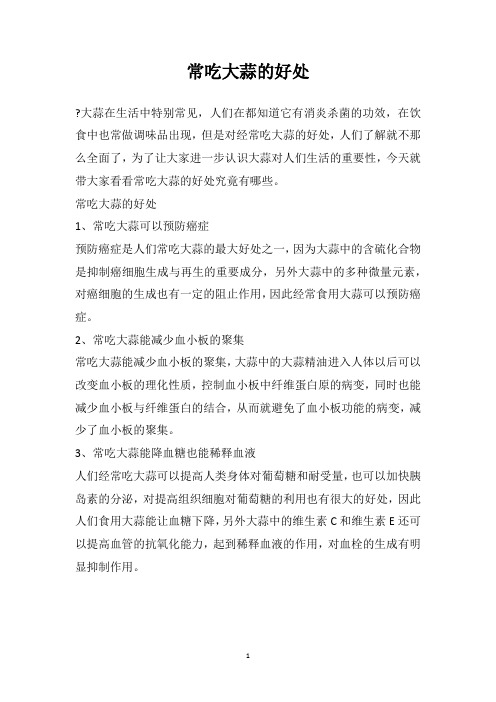 常吃大蒜的好处

?大蒜在生活中特别常见，人们在都知道它有消炎杀菌的功效，在饮食中也常做调味品出现，但是对经常吃大蒜的好处，人们了解就不那么全面了，为了让大家进一步认识大蒜对人们生活的重要性，今天就带大家看看常吃大蒜的好处究竟有哪些。

常吃大蒜的好处

1、常吃大蒜可以预防癌症

预防癌症是人们常吃大蒜的最大好处之一，因为大蒜中的含硫化合物是抑制癌细胞生成与再生的重要成分，另外大蒜中的多种微量元素，对癌细胞的生成也有一定的阻止作用，因此经常食用大蒜可以预防癌症。

2、常吃大蒜能减少血小板的聚集

常吃大蒜能减少血小板的聚集，大蒜中的大蒜精油进入人体以后可以改变血小板的理化性质，控制血小板中纤维蛋白原的病变，同时也能减少血小板与纤维蛋白的结合，从而就避免了血小板功能的病变，减少了血小板的聚集。

3、常吃大蒜能降血糖也能稀释血液

人们经常吃大蒜可以提高人类身体对葡萄糖和耐受量，也可以加快胰岛素的分泌，对提高组织细胞对葡萄糖的利用也有很大的好处，因此人们食用大蒜能让血糖下降，另外大蒜中的维生素 C 和维生素 E 还可以提高血管的抗氧化能力，起到稀释血液的作用，对血栓的生成有明显抑制作用。

1